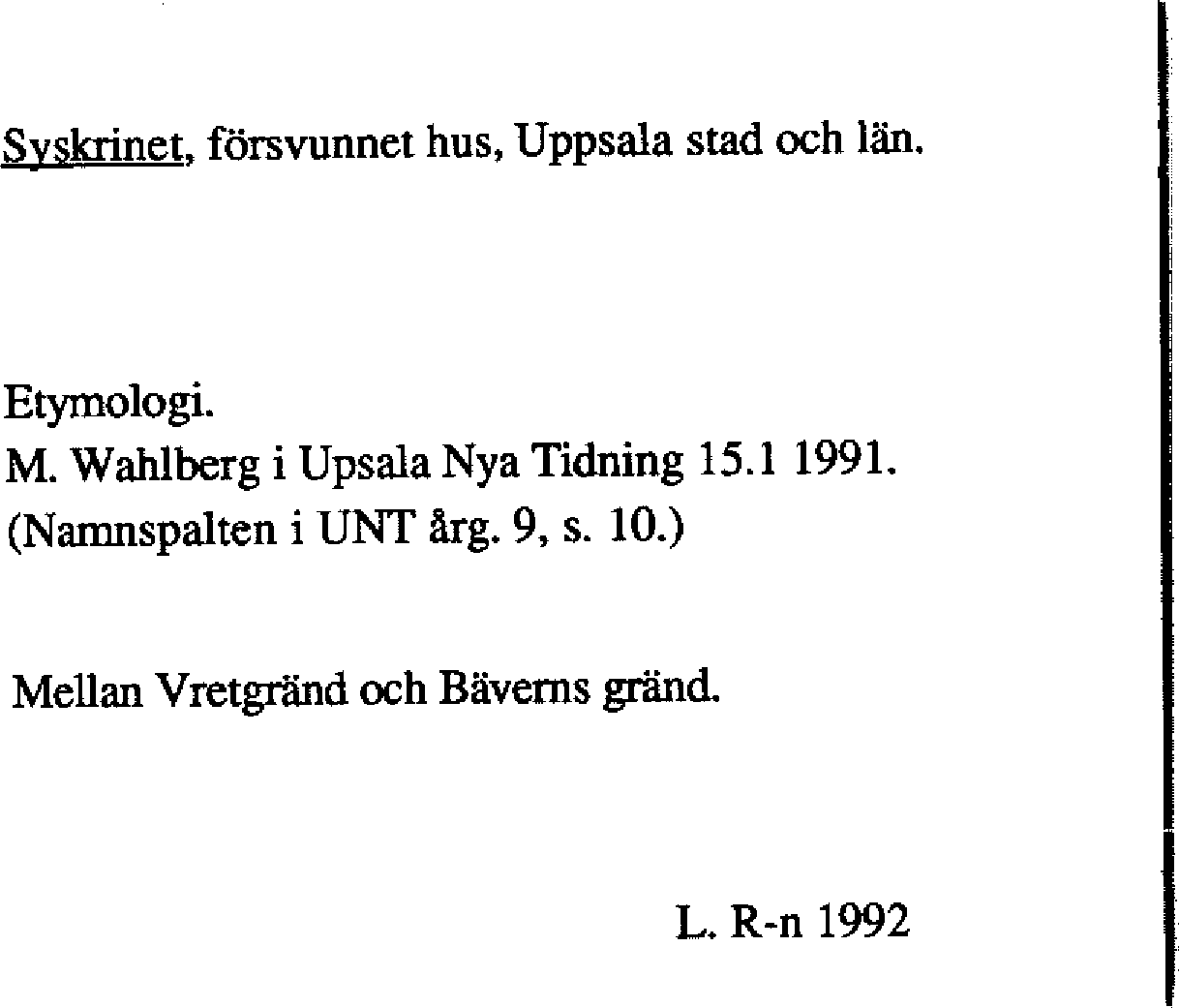 Syskrinet, försvunnet hus, Uppsala stad och län.

Etymologi.
M. Wahlberg i Upsala Nya Tidning 15.1 1991.
(Namnspalten i UNT årg. 9, s. 10.)

Mellan Vretgränd och Bäverns gränd.

L. R-n 1992